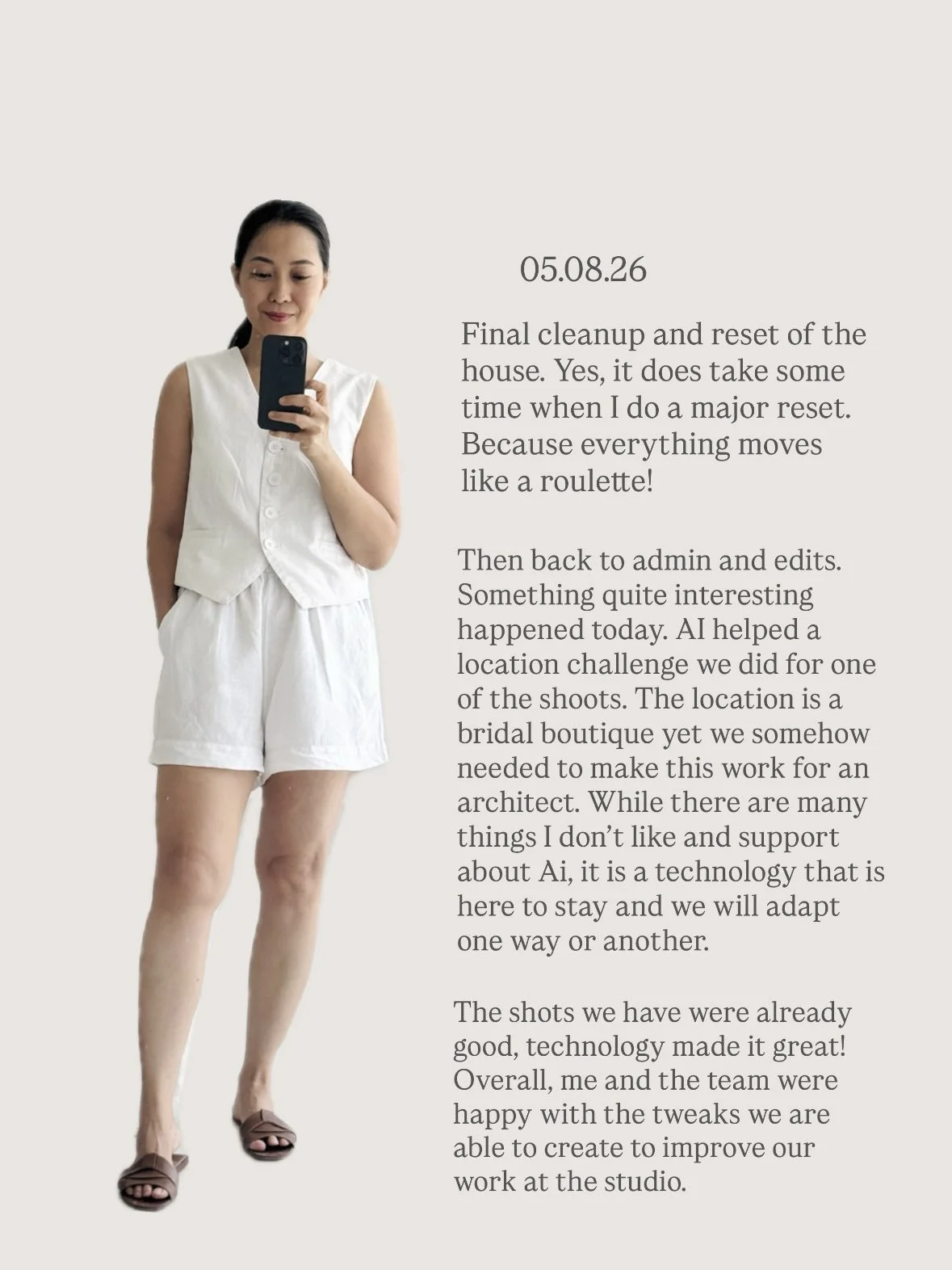 05.08.26

Final cleanup and reset of the house. Yes, it does take some time when I do a major reset. Because everything moves like a roulette!

Then back to admin and edits. Something quite interesting happened today. AI helped a location challenge we did for one of the shoots. The location is a bridal boutique yet we somehow needed to make this work for an architect. While there are many things I don't like and support about Ai, it is a technology that is here to stay and we will adapt one way or another.

The shots we have were already good, technology made it great! Overall, me and the team were happy with the tweaks we are able to create to improve our work at the studio.